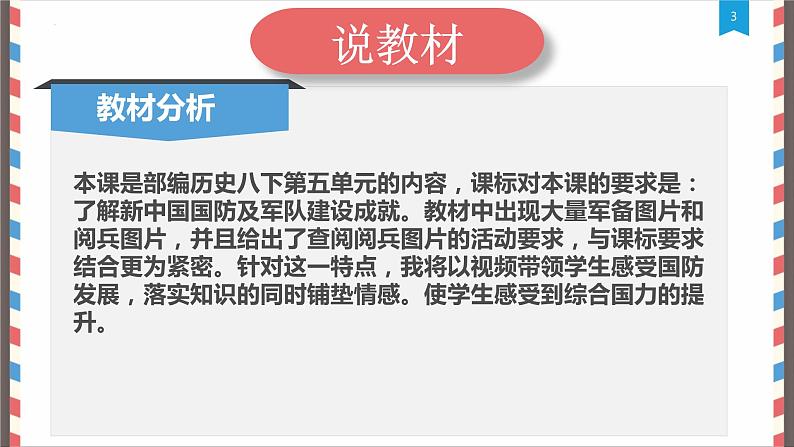 3

说教材

教材分析

本课是部编历史八下第五单元的内容，课标对本课的要求是：了解新中国国防及军队建设成就。教材中出现大量军备图片和阅兵图片，并且给出了查阅阅兵图片的活动要求，与课标要求结合更为紧密。针对这一特点，我将以视频带领学生感受国防发展，落实知识的同时铺垫情感。使学生感受到综合国力的提升。